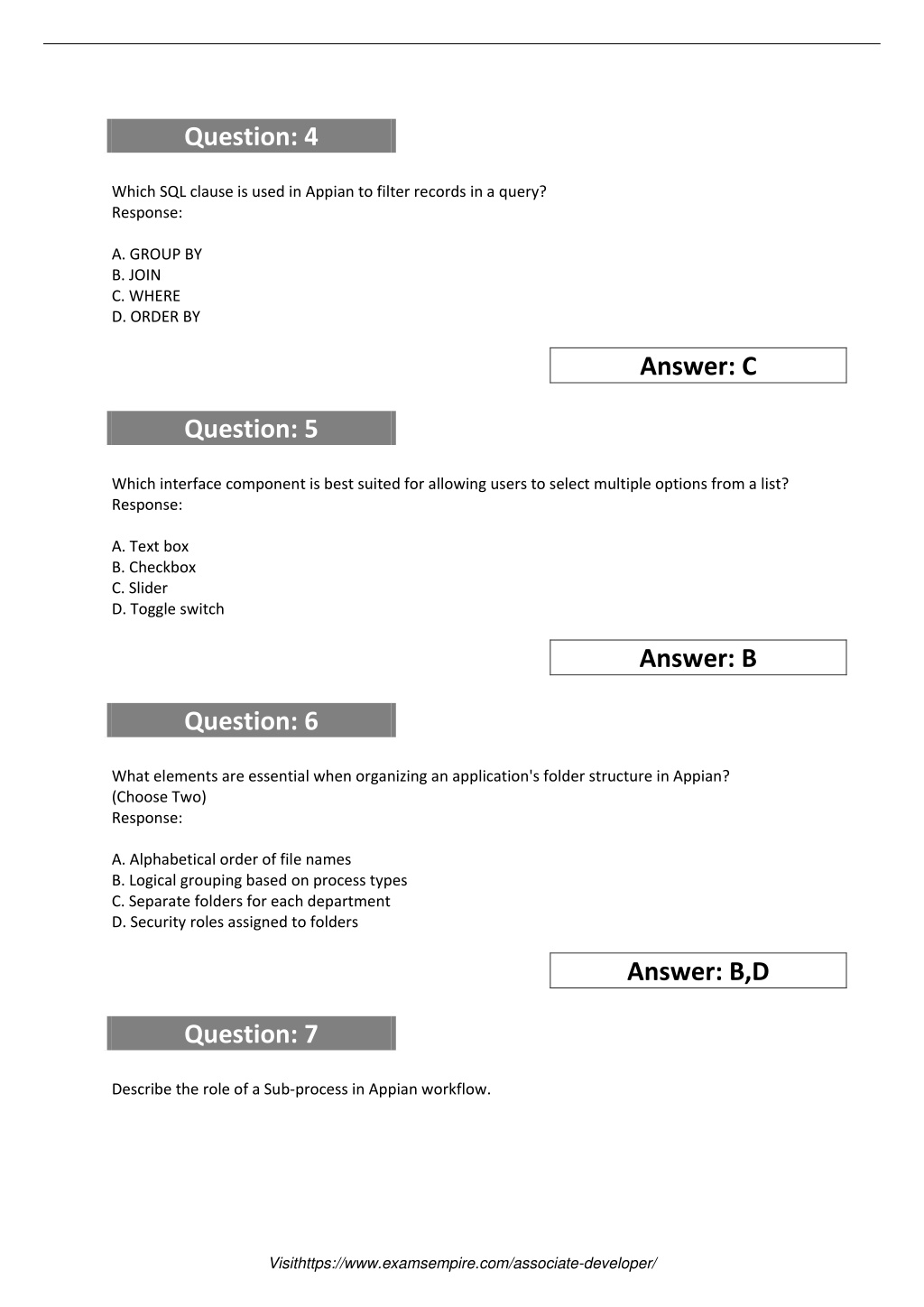 Question: 4

Which SQL clause is used in Appian to filter records in a query?
Response:

A. GROUP BY
B. JOIN
C. WHERE
D. ORDER BY

Answer: C

Question: 5

Which interface component is best suited for allowing users to select multiple options from a list?
Response:

A. Text box
B. Checkbox
C. Slider
D. Toggle switch

Answer: B

Question: 6

What elements are essential when organizing an application's folder structure in Appian?
(Choose Two)
Response:

A. Alphabetical order of file names
B. Logical grouping based on process types
C. Separate folders for each department
D. Security roles assigned to folders

Answer: B,D

Question: 7

Describe the role of a Sub-process in Appian workflow.

Visithttps://www.examsempire.com/associate-developer/